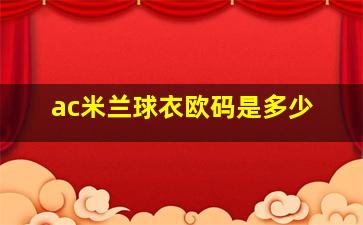 ac米兰球衣欧码是多少